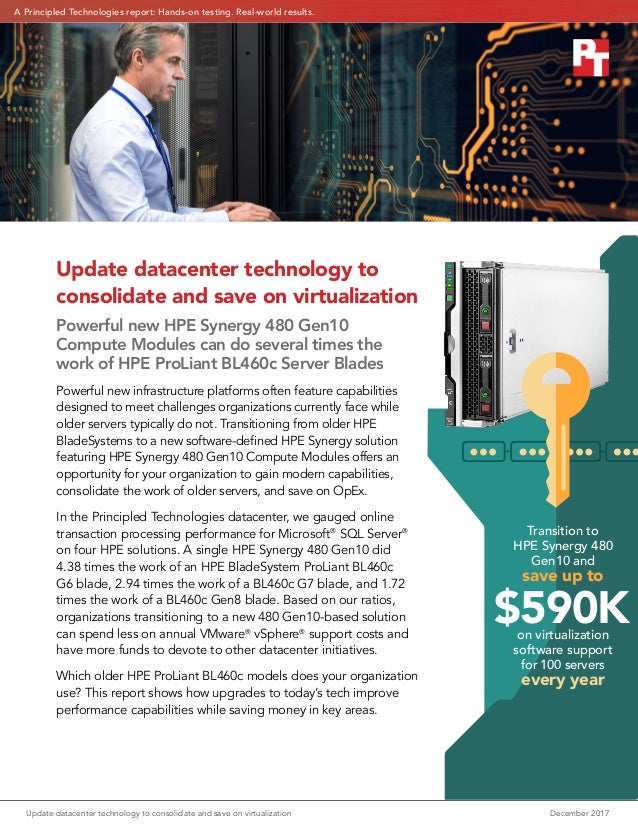 A Principled Technologies report: Hands-on testing. Real-world results.

PT

Update datacenter technology to consolidate and save on virtualization

Powerful new HPE Synergy 480 Gen10 Compute Modules can do several times the work of HPE ProLiant BL460c Server Blades

Powerful new infrastructure platforms often feature capabilities designed to meet challenges organizations currently face while older servers typically do not. Transitioning from older HPE BladeSystems to a new software-defined HPE Synergy solution featuring HPE Synergy 480 Gen10 Compute Modules offers an opportunity for your organization to gain modern capabilities, consolidate the work of older servers, and save on OpEx.

In the Principled Technologies datacenter, we gauged online transaction processing performance for Microsoft® SQL Server® on four HPE solutions. A single HPE Synergy 480 Gen10 did 4.38 times the work of an HPE BladeSystem ProLiant BL460c G6 blade, 2.94 times the work of a BL460c G7 blade, and 1.72 times the work of a BL460c Gen8 blade. Based on our ratios, organizations transitioning to a new 480 Gen10-based solution can spend less on annual VMware® vSphere® support costs and have more funds to devote to other datacenter initiatives.

Which older HPE ProLiant BL460c models does your organization use? This report shows how upgrades to today's tech improve performance capabilities while saving money in key areas.

Transition to HPE Synergy 480 Gen10 and save up to $590K on virtualization software support for 100 servers every year

Update datacenter technology to consolidate and save on virtualization

December 2017